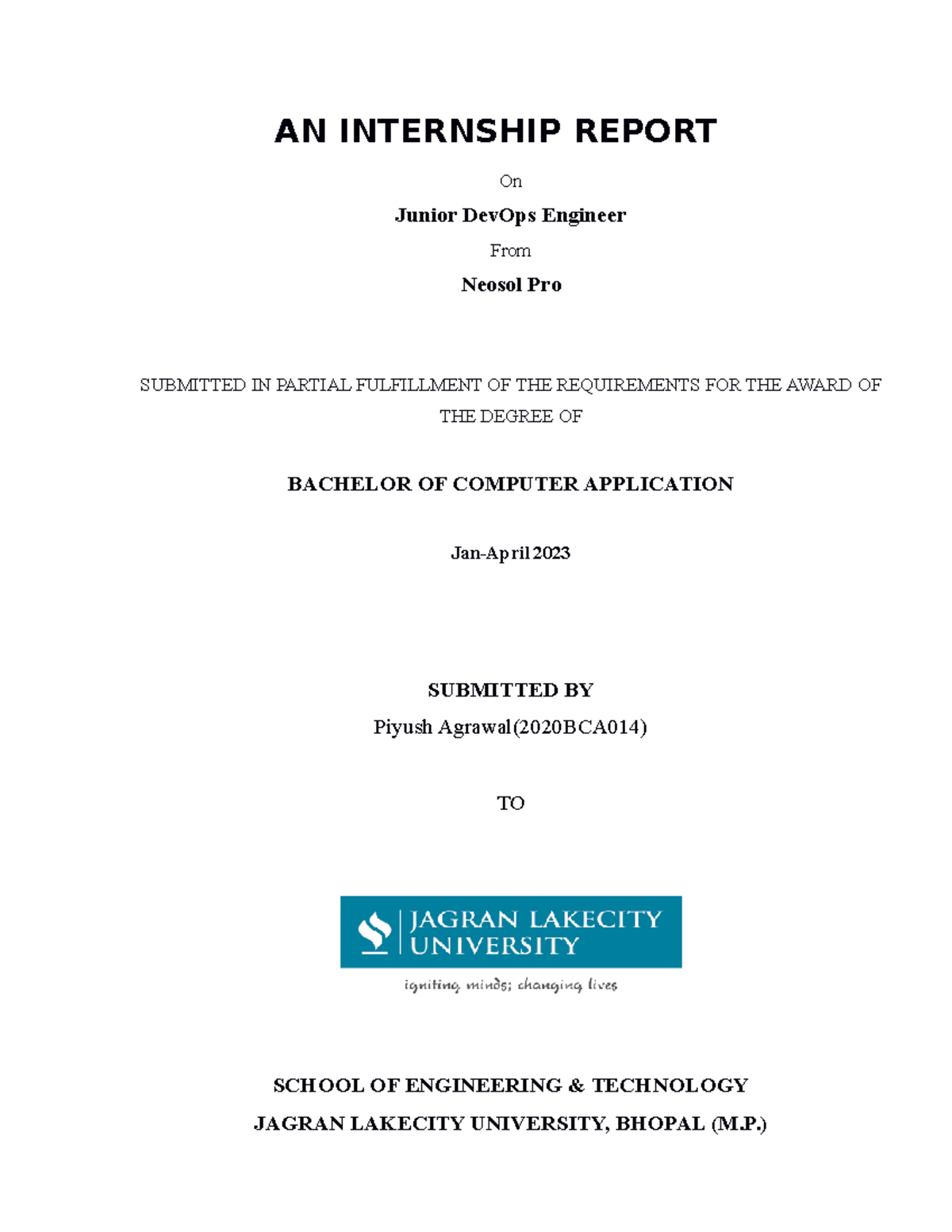 AN INTERNSHIP REPORT

On

Junior DevOps Engineer

From

Neosol Pro

SUBMITTED IN PARTIAL FULFILLMENT OF THE REQUIREMENTS FOR THE AWARD OF THE DEGREE OF

BACHELOR OF COMPUTER APPLICATION

Jan-April 2023

SUBMITTED BY

Piyush Agrawal(2020BCA014)

TO

JAGRAN LAKECITY UNIVERSITY

igniting minds; changing lives

SCHOOL OF ENGINEERING & TECHNOLOGY

JAGRAN LAKECITY UNIVERSITY, BHOPAL (M.P.)